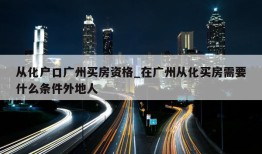 从化户口广州买房资格_在广州从化买房需要什么条件外地人